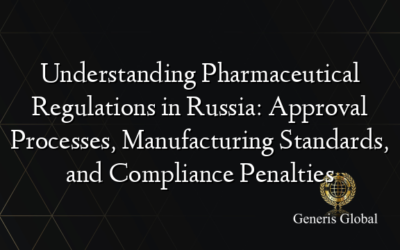 Understanding Pharmaceutical Regulations in Russia: Approval Processes, Manufacturing Standards, and Compliance Penalties

Generis Global